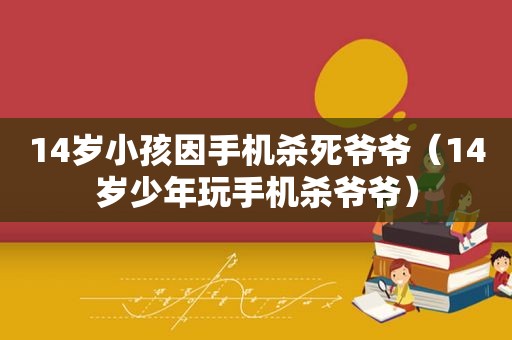 14岁小孩因手机杀死爷爷（14岁少年玩手机杀爷爷）